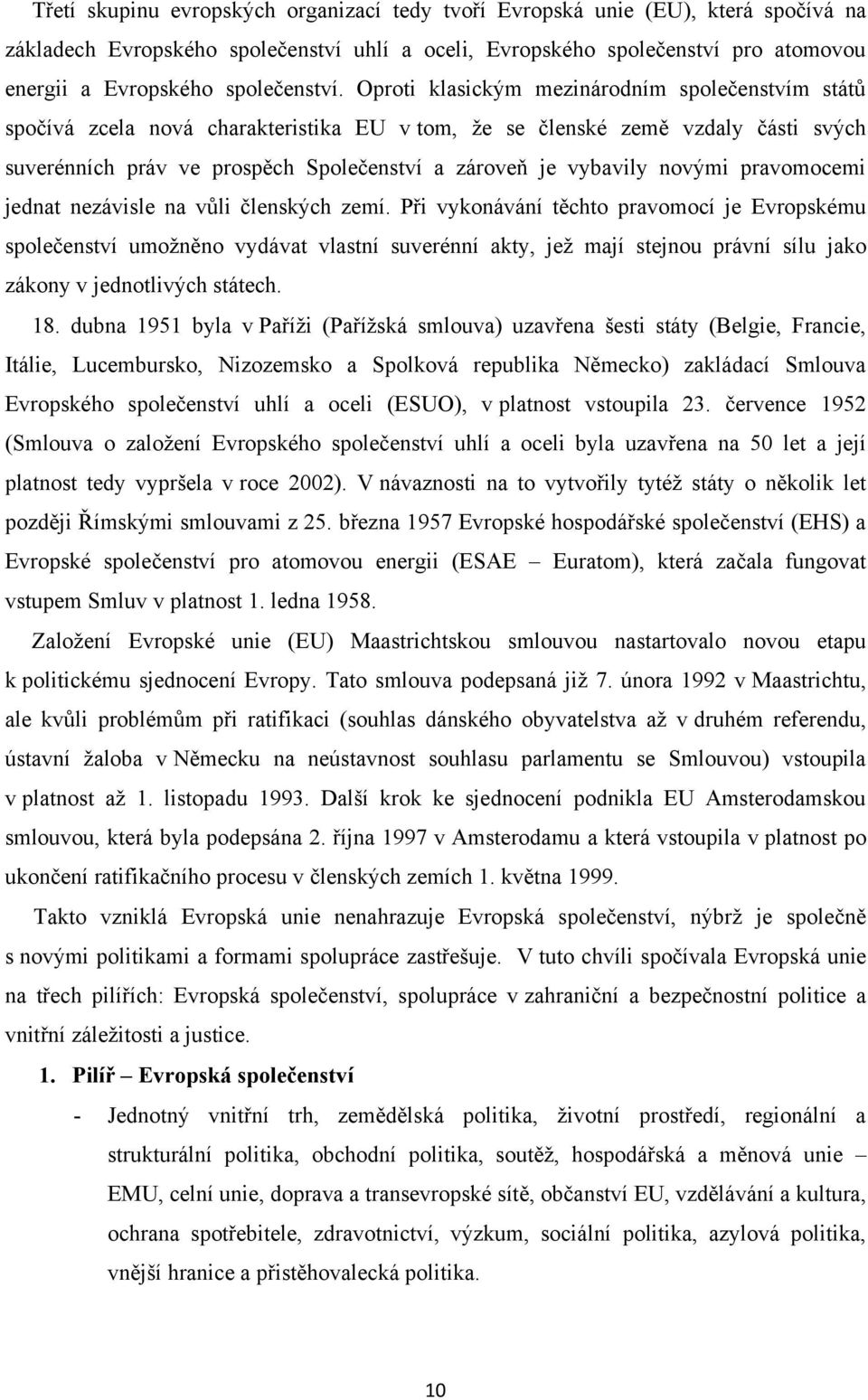 Třetí skupinu evropských organizací tedy tvoří Evropská unie (EU), která spočívá na základech Evropského společenství uhlí a oceli, Evropského společenství pro atomovou energii a Evropského společenství. Oproti klasickým mezinárodním společenstvím států spočívá zcela nová charakteristika EU v tom, že se členské země vzdaly části svých suverénních práv ve prospěch Společenství a zároveň je vybavily novými pravomocemi jednat nezávisle na vůli členských zemí. Při vykonávání těchto pravomocí je Evropskému společenství umožněno vydávat vlastní suverénní akty, jež mají stejnou právní sílu jako zákony v jednotlivých státech.

18. dubna 1951 byla v Paříži (Pařížská smlouva) uzavřena šesti státy (Belgie, Francie, Itálie, Lucembursko, Nizozemsko a Spolková republika Německo) zakládací Smlouva Evropského společenství uhlí a oceli (ESUO), v platnost vstoupila 23. července 1952 (Smlouva o založení Evropského společenství uhlí a oceli byla uzavřena na 50 let a její platnost tedy vypršela v roce 2002). V návaznosti na to vytvořily tytéž státy o několik let později Římskými smlouvami z 25. března 1957 Evropské hospodářské společenství (EHS) a Evropské společenství pro atomovou energii (ESAE – Euratom), která začala fungovat vstupem Smluv v platnost 1. ledna 1958.

Založení Evropské unie (EU) Maastrichtskou smlouvou nastartovalo novou etapu k politickému sjednocení Evropy. Tato smlouva podepsaná již 7. února 1992 v Maastrichtu, ale kvůli problémům při ratifikaci (souhlas dánského obyvatelstva až v druhém referendu, ústavní žaloba v Německu na neústavnost souhlasu parlamentu se Smlouvou) vstoupila v platnost až 1. listopadu 1993. Další krok ke sjednocení podnikla EU Amsterodamskou smlouvou, která byla podepsána 2. října 1997 v Amsterodamu a která vstoupila v platnost po ukončení ratifikačního procesu v členských zemích 1. května 1999.

Takto vzniklá Evropská unie nenahrazuje Evropská společenství, nýbrž je společně s novými politikami a formami spolupráce zastřešuje. V tuto chvíli spočívala Evropská unie na třech pilířích: Evropská společenství, spolupráce v zahraniční a bezpečnostní politice a vnitřní záležitosti a justice.

1. Pilíř – Evropská společenství

- Jednotný vnitřní trh, zemědělská politika, životní prostředí, regionální a strukturální politika, obchodní politika, soutěž, hospodářská a měnová unie – EMU, celní unie, doprava a transevropské sítě, občanství EU, vzdělávání a kultura, ochrana spotřebitele, zdravotnictví, výzkum, sociální politika, azylová politika, vnější hranice a přistěhovalecká politika.

10